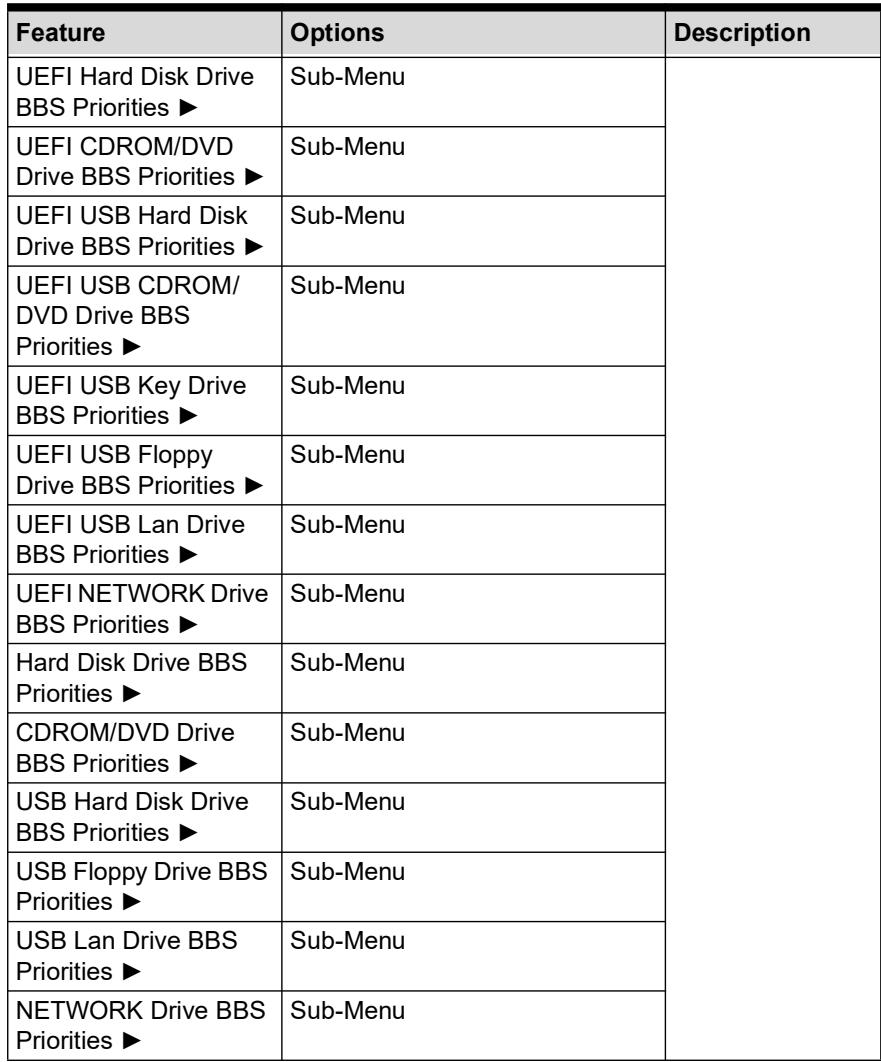 | Feature | Options | Description |
|---|---|---|
| UEFI Hard Disk Drive BBS Priorities ► | Sub-Menu | |
| UEFI CDROM/DVD Drive BBS Priorities ► | Sub-Menu | |
| UEFI USB Hard Disk Drive BBS Priorities ► | Sub-Menu | |
| UEFI USB CDROM/ DVD Drive BBS Priorities ► | Sub-Menu | |
| UEFI USB Key Drive BBS Priorities ► | Sub-Menu | |
| UEFI USB Floppy Drive BBS Priorities ► | Sub-Menu | |
| UEFI USB Lan Drive BBS Priorities ► | Sub-Menu | |
| UEFI NETWORK Drive BBS Priorities ► | Sub-Menu | |
| Hard Disk Drive BBS Priorities ► | Sub-Menu | |
| CDROM/DVD Drive BBS Priorities ► | Sub-Menu | |
| USB Hard Disk Drive BBS Priorities ► | Sub-Menu | |
| USB Floppy Drive BBS Priorities ► | Sub-Menu | |
| USB Lan Drive BBS Priorities ► | Sub-Menu | |
| NETWORK Drive BBS Priorities ► | Sub-Menu | |